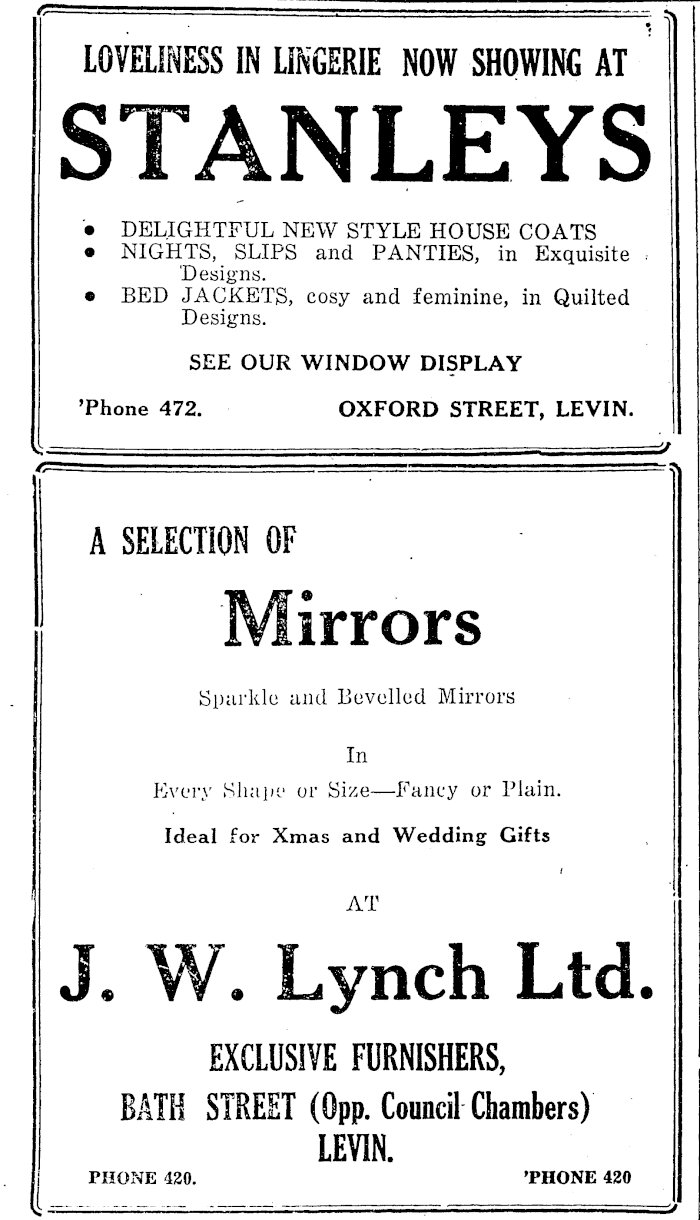 LOVELINESS IN LINGERIE NOW SHOWING AT

STANLEYS

• DELIGHTFUL NEW STYLE HOUSE COATS
• NIGHTS, SLIPS and PANTIES, in Exquisite Designs.
• BED JACKETS, cosy and feminine, in Quilted Designs.

SEE OUR WINDOW DISPLAY

'Phone 472. OXFORD STREET, LEVIN.

A SELECTION OF

Mirrors

Sparkle and Bevelled Mirrors

In

Every Shape or Size—Fancy or Plain.

Ideal for Xmas and Wedding Gifts

AT

J. W. Lynch Ltd.

EXCLUSIVE FURNISHERS,

BATH STREET (Opp. Council Chambers)

LEVIN.

PHONE 420. 'PHONE 420